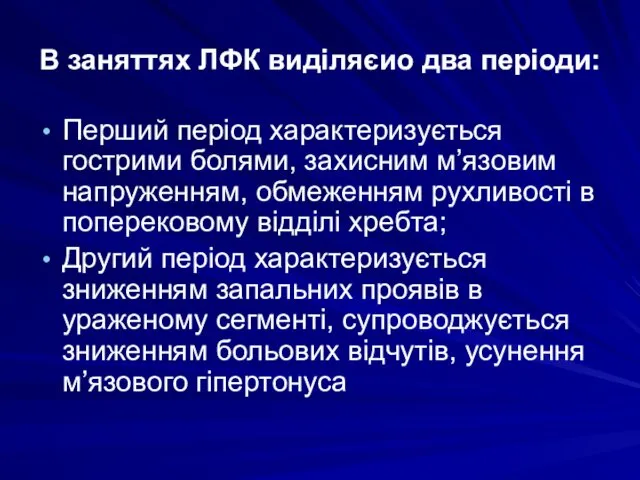 В заняттях ЛФК виділяєио два періоди:

• Перший період характеризується гострими болями, захисним м’язовим напруженням, обмеженням рухливості в поперековому відділі хребта;
• Другий період характеризується зниженням запальних проявів в ураженому сегменті, супроводжується зниженням больових відчутів, усунення м’язового гіпертонуса